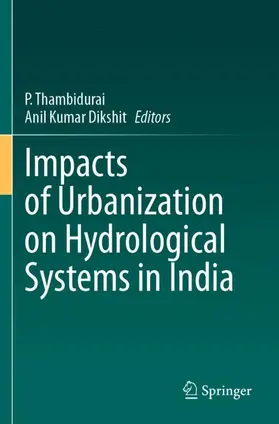 P. Thambidurai
Anil Kumar Dikshit *Editors*

Impacts of Urbanization on Hydrological Systems in India

Springer